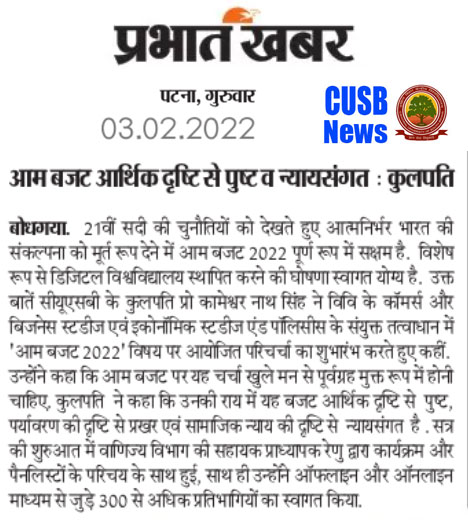 प्रभात खबर

पटना, गुरुवार
03.02.2022

CUSB News

आम बजट आर्थिक दृष्टि से पुष्ट व न्यायसंगत : कुलपति

बोधगया. 21वीं सदी की चुनौतियों को देखते हुए आत्मनिर्भर भारत की संकल्पना को मूर्त रूप देने में आम बजट 2022 पूर्ण रूप में सक्षम है. विशेष रूप से डिजिटल विश्वविद्यालय स्थापित करने की घोषणा स्वागत योग्य है. उक्त बातें सीयूएसबी के कुलपति प्रो कामेश्वर नाथ सिंह ने विवि के कॉमर्स और बिजनेस स्टडीज एवं इकोनॉमिक स्टडीज एंड पॉलिसीस के संयुक्त तत्वाधान में 'आम बजट 2022' विषय पर आयोजित परिचर्चा का शुभारंभ करते हुए कहीं. उन्होंने कहा कि आम बजट पर यह चर्चा खुले मन से पूर्वग्रह मुक्त रूप में होनी चाहिए. कुलपति ने कहा कि उनकी राय में यह बजट आर्थिक दृष्टि से पुष्ट, पर्यावरण की दृष्टि से प्रखर एवं सामाजिक न्याय की दृष्टि से न्यायसंगत है . सत्र की शुरुआत में वाणिज्य विभाग की सहायक प्राध्यापक रेणु द्वारा कार्यक्रम और पैनलिस्टों के परिचय के साथ हुई, साथ ही उन्होंने ऑफलाइन और ऑनलाइन माध्यम से जुड़े 300 से अधिक प्रतिभागियों का स्वागत किया.